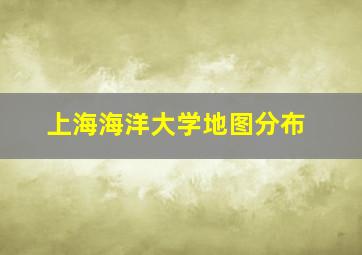 上海海洋大学地图分布